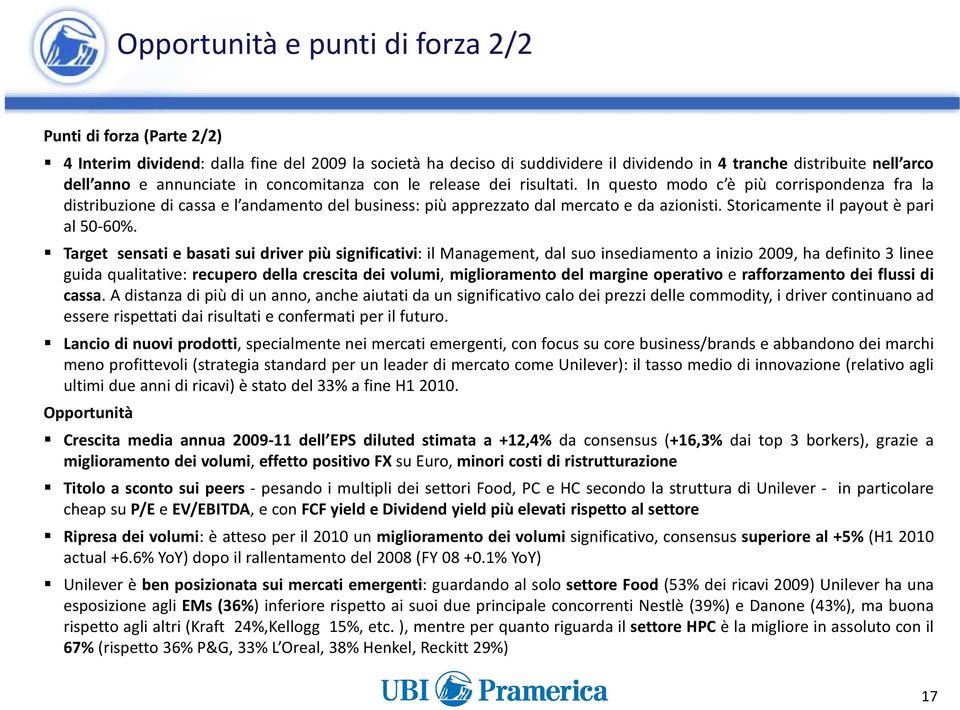 Opportunità e punti di forza 2/2

Punti di forza (Parte 2/2)

▪ 4 Interim dividend: dalla fine del 2009 la società ha deciso di suddividere il dividendo in 4 tranche distribuite nell'arco dell'anno e annunciate in concomitanza con le release dei risultati. In questo modo c'è più corrispondenza fra la distribuzione di cassa e l'andamento del business: più apprezzato dal mercato e da azionisti. Storicamente il payout è pari al 50-60%.

▪ Target sensati e basati sui driver più significativi: il Management, dal suo insediamento a inizio 2009, ha definito 3 linee guida qualitative: recupero della crescita dei volumi, miglioramento del margine operativo e rafforzamento dei flussi di cassa. A distanza di più di un anno, anche aiutati da un significativo calo dei prezzi delle commodity, i driver continuano ad essere rispettati dai risultati e confermati per il futuro.

▪ Lancio di nuovi prodotti, specialmente nei mercati emergenti, con focus su core business/brands e abbandono dei marchi meno profittevoli (strategia standard per un leader di mercato come Unilever): il tasso medio di innovazione (relativo agli ultimi due anni di ricavi) è stato del 33% a fine H1 2010.

Opportunità

▪ Crescita media annua 2009-11 dell'EPS diluted stimata a +12,4% da consensus (+16,3% dai top 3 borkers), grazie a miglioramento dei volumi, effetto positivo FX su Euro, minori costi di ristrutturazione

▪ Titolo a sconto sui peers - pesando i multipli dei settori Food, PC e HC secondo la struttura di Unilever - in particolare cheap su P/E e EV/EBITDA, e con FCF yield e Dividend yield più elevati rispetto al settore

▪ Ripresa dei volumi: è atteso per il 2010 un miglioramento dei volumi significativo, consensus superiore al +5% (H1 2010 actual +6.6% YoY) dopo il rallentamento del 2008 (FY 08 +0.1% YoY)

▪ Unilever è ben posizionata sui mercati emergenti: guardando al solo settore Food (53% dei ricavi 2009) Unilever ha una esposizione agli EMs (36%) inferiore rispetto ai suoi due principale concorrenti Nestlè (39%) e Danone (43%), ma buona rispetto agli altri (Kraft 24%,Kellogg 15%, etc. ), mentre per quanto riguarda il settore HPC è la migliore in assoluto con il 67% (rispetto 36% P&G, 33% L'Oreal, 38% Henkel, Reckitt 29%)

UBI Pramerica

17